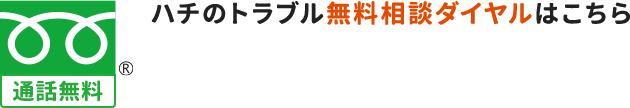 通話無料 ®

ハチのトラブル無料相談ダイヤルはこちら